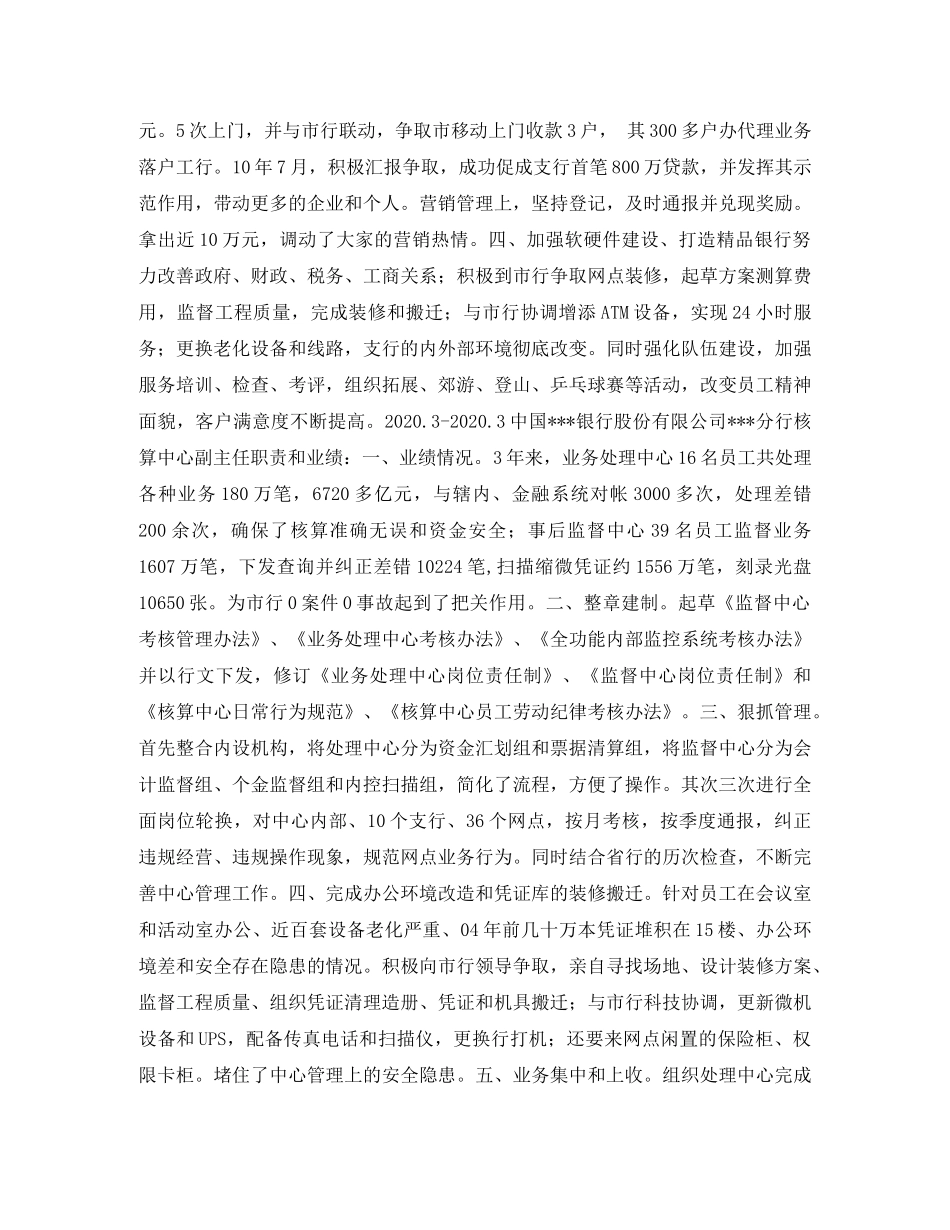 元。5次上门，并与市行联动，争取市移动上门收款3户， 其300多户办代理业务落户工行。10年7月，积极汇报争取，成功促成支行首笔800万贷款，并发挥其示范作用，带动更多的企业和个人。营销管理上，坚持登记，及时通报并兑现奖励。拿出近10万元，调动了大家的营销热情。四、加强软硬件建设、打造精品银行努力改善政府、财政、税务、工商关系；积极到市行争取网点装修，起草方案测算费用，监督工程质量，完成装修和搬迁；与市行协调增添ATM设备，实现24小时服务；更换老化设备和线路，支行的内外部环境彻底改变。同时强化队伍建设，加强服务培训、检查、考评，组织拓展、郊游、登山、乒乓球赛等活动，改变员工精神面貌，客户满意度不断提高。2020.3-2020.3中国***银行股份有限公司***分行核算中心副主任职责和业绩：一、业绩情况。3年来，业务处理中心16名员工共处理各种业务180万笔，6720多亿元，与辖内、金融系统对帐3000多次，处理差错200余次，确保了核算准确无误和资金安全；事后监督中心39名员工监督业务1607万笔，下发查询并纠正差错10224笔,扫描缩微凭证约1556万笔，刻录光盘10650张。为市行0案件0事故起到了把关作用。二、整章建制。起草《监督中心考核管理办法》、《业务处理中心考核办法》、《全功能内部监控系统考核办法》并以行文下发，修订《业务处理中心岗位责任制》、《监督中心岗位责任制》和《核算中心日常行为规范》、《核算中心员工劳动纪律考核办法》。三、狠抓管理。首先整合内设机构，将处理中心分为资金汇划组和票据清算组，将监督中心分为会计监督组、个金监督组和内控扫描组，简化了流程，方便了操作。其次三次进行全面岗位轮换，对中心内部、10个支行、36个网点，按月考核，按季度通报，纠正违规经营、违规操作现象，规范网点业务行为。同时结合省行的历次检查，不断完善中心管理工作。四、完成办公环境改造和凭证库的装修搬迁。针对员工在会议室和活动室办公、近百套设备老化严重、04年前几十万本凭证堆积在15楼、办公环境差和安全存在隐患的情况。积极向市行领导争取，亲自寻找场地、设计装修方案、监督工程质量、组织凭证清理造册、凭证和机具搬迁；与市行科技协调，更新微机设备和UPS，配备传真电话和扫描仪，更换行打机；还要来网点闲置的保险柜、权限卡柜。堵住了中心管理上的安全隐患。五、业务集中和上收。组织处理中心完成